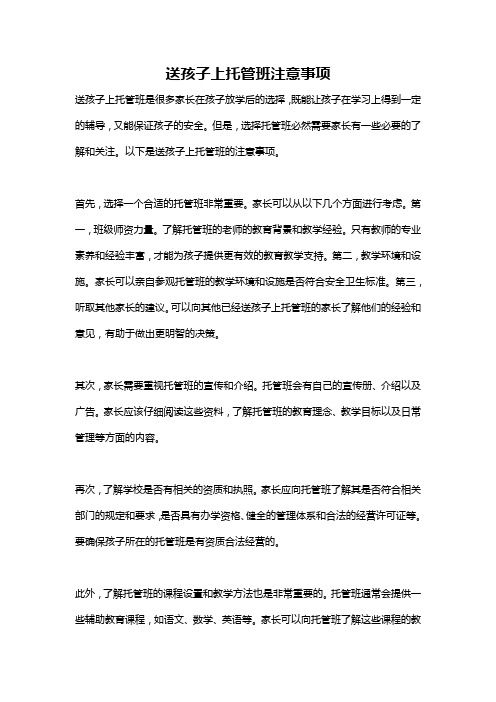 送孩子上托管班注意事项

送孩子上托管班是很多家长在孩子放学后的选择，既能让孩子在学习上得到一定的辅导，又能保证孩子的安全。但是，选择托管班必然需要家长有一些必要的了解和关注。以下是送孩子上托管班的注意事项。

首先，选择一个合适的托管班非常重要。家长可以从以下几个方面进行考虑。第一，班级师资力量。了解托管班的老师的教育背景和教学经验。只有教师的专业素养和经验丰富，才能为孩子提供更有效的教育教学支持。第二，教学环境和设施。家长可以亲自参观托管班的教学环境和设施是否符合安全卫生标准。第三，听取其他家长的建议。可以向其他已经送孩子上托管班的家长了解他们的经验和意见，有助于做出更明智的决策。

其次，家长需要重视托管班的宣传和介绍。托管班会有自己的宣传册、介绍以及广告。家长应该仔细阅读这些资料，了解托管班的教育理念、教学目标以及日常管理等方面的内容。

再次，了解学校是否有相关的资质和执照。家长应向托管班了解其是否符合相关部门的规定和要求，是否具有办学资格、健全的管理体系和合法的经营许可证等。要确保孩子所在的托管班是有资质合法经营的。

此外，了解托管班的课程设置和教学方法也是非常重要的。托管班通常会提供一些辅助教育课程，如语文、数学、英语等。家长可以向托管班了解这些课程的教